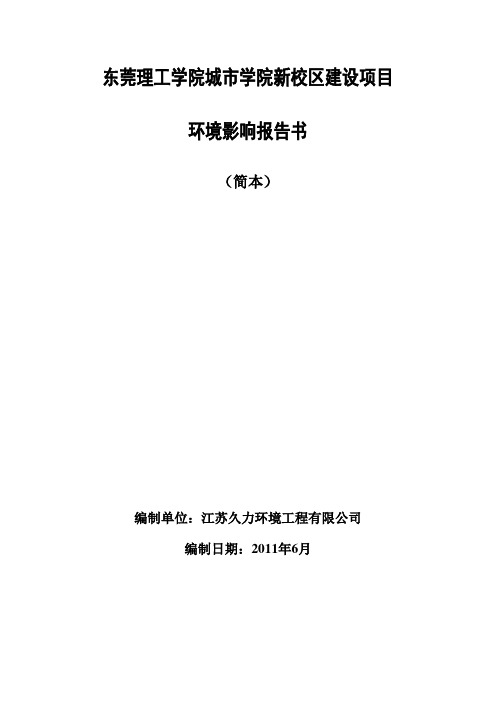 东莞理工学院城市学院新校区建设项目

环境影响报告书

（简本）

编制单位：江苏久力环境工程有限公司

编制日期：2011年6月